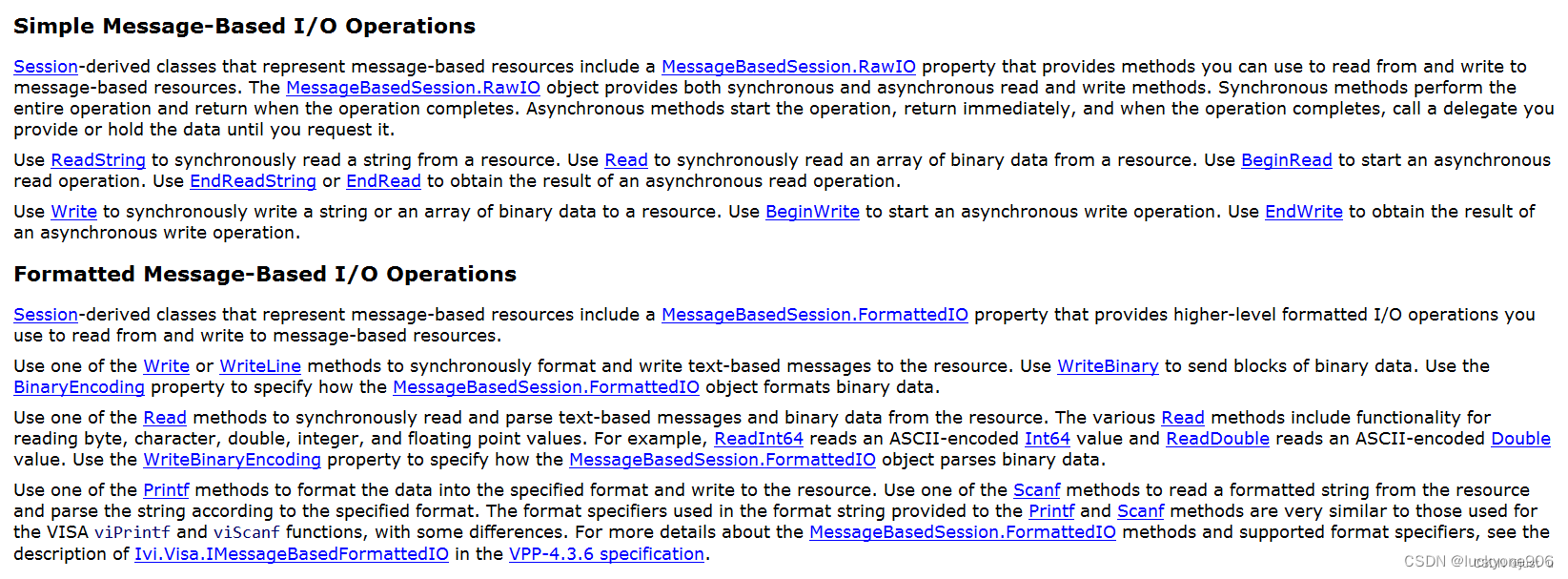 Simple Message-Based I/O Operations

Session-derived classes that represent message-based resources include a MessageBasedSession.RawIO property that provides methods you can use to read from and write to message-based resources. The MessageBasedSession.RawIO object provides both synchronous and asynchronous read and write methods. Synchronous methods perform the entire operation and return when the operation completes. Asynchronous methods start the operation, return immediately, and when the operation completes, call a delegate you provide or hold the data until you request it.

Use ReadString to synchronously read a string from a resource. Use Read to synchronously read an array of binary data from a resource. Use BeginRead to start an asynchronous read operation. Use EndReadString or EndRead to obtain the result of an asynchronous read operation.

Use Write to synchronously write a string or an array of binary data to a resource. Use BeginWrite to start an asynchronous write operation. Use EndWrite to obtain the result of an asynchronous write operation.

Formatted Message-Based I/O Operations

Session-derived classes that represent message-based resources include a MessageBasedSession.FormattedIO property that provides higher-level formatted I/O operations you use to read from and write to message-based resources.

Use one of the Write or WriteLine methods to synchronously format and write text-based messages to the resource. Use WriteBinary to send blocks of binary data. Use the BinaryEncoding property to specify how the MessageBasedSession.FormattedIO object formats binary data.

Use one of the Read methods to synchronously read and parse text-based messages and binary data from the resource. The various Read methods include functionality for reading byte, character, double, integer, and floating point values. For example, ReadInt64 reads an ASCII-encoded Int64 value and ReadDouble reads an ASCII-encoded Double value. Use the WriteBinaryEncoding property to specify how the MessageBasedSession.FormattedIO object parses binary data.

Use one of the Printf methods to format the data into the specified format and write to the resource. Use one of the Scanf methods to read a formatted string from the resource and parse the string according to the specified format. The format specifiers used in the format string provided to the Printf and Scanf methods are very similar to those used for the VISA viPrintf and viScanf functions, with some differences. For more details about the MessageBasedSession.FormattedIO methods and supported format specifiers, see the description of Ivi.Visa.IMessageBasedFormattedIO in the VPP-4.3.6 specification.

CSDN @luckyone906